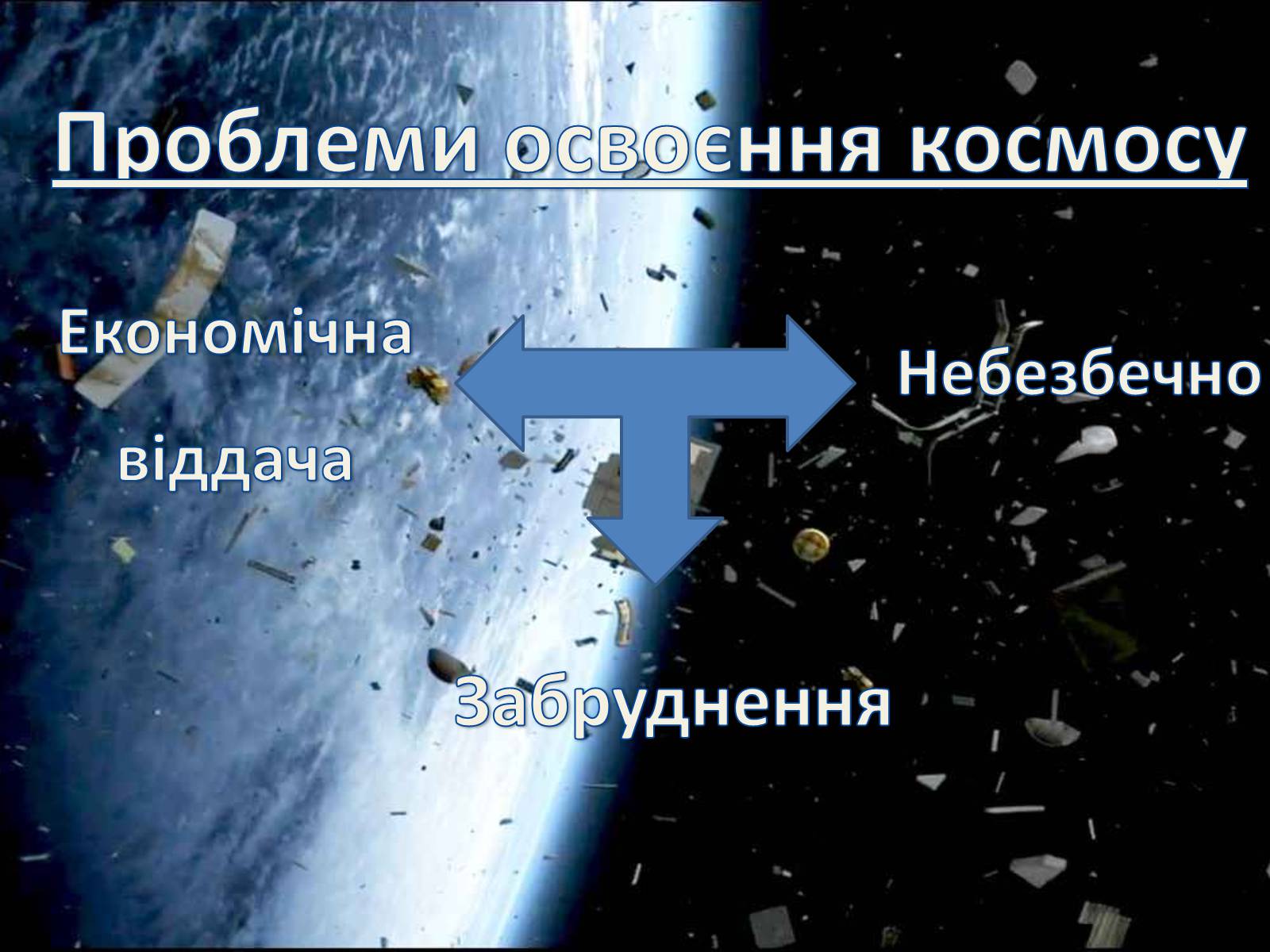 Проблеми освоєння космосу

Економічна

віддача

Небезбечно

Забруднення